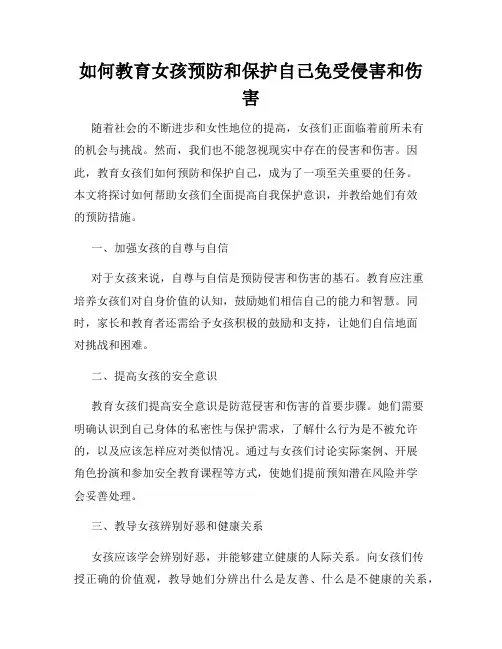 如何教育女孩预防和保护自己免受侵害和伤害

随着社会的不断进步和女性地位的提高，女孩们正面临着前所未有的机会与挑战。然而，我们也不能忽视现实中存在的侵害和伤害。因此，教育女孩们如何预防和保护自己，成为了一项至关重要的任务。本文将探讨如何帮助女孩们全面提高自我保护意识，并教给她们有效的预防措施。

一、加强女孩的自尊与自信

对于女孩来说，自尊与自信是预防侵害和伤害的基石。教育应注重培养女孩们对自身价值的认知，鼓励她们相信自己的能力和智慧。同时，家长和教育者还需给予女孩积极的鼓励和支持，让她们自信地面对挑战和困难。

二、提高女孩的安全意识

教育女孩们提高安全意识是防范侵害和伤害的首要步骤。她们需要明确认识到自己身体的私密性与保护需求，了解什么行为是不被允许的，以及应该怎样应对类似情况。通过与女孩们讨论实际案例、开展角色扮演和参加安全教育课程等方式，使她们提前预知潜在风险并学会妥善处理。

三、教导女孩辨别好恶和健康关系

女孩应该学会辨别好恶，并能够建立健康的人际关系。向女孩们传授正确的价值观，教导她们分辨出什么是友善、什么是不健康的关系，